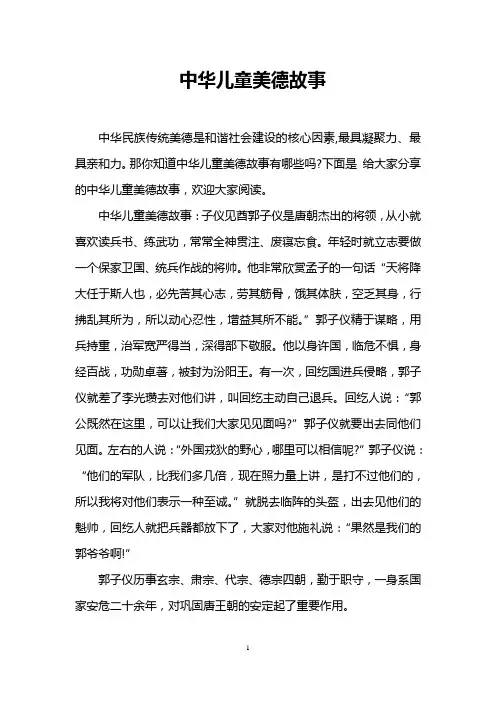 中华儿童美德故事

中华民族传统美德是和谐社会建设的核心因素,最具凝聚力、最具亲和力。那你知道中华儿童美德故事有哪些吗?下面是 给大家分享的中华儿童美德故事，欢迎大家阅读。

中华儿童美德故事：子仪见酋郭子仪是唐朝杰出的将领，从小就喜欢读兵书、练武功，常常全神贯注、废寝忘食。年轻时就立志要做一个保家卫国、统兵作战的将帅。他非常欣赏孟子的一句话“天将降大任于斯人也，必先苦其心志，劳其筋骨，饿其体肤，空乏其身，行拂乱其所为，所以动心忍性，增益其所不能。”郭子仪精于谋略，用兵持重，治军宽严得当，深得部下敬服。他以身许国，临危不惧，身经百战，功勋卓著，被封为汾阳王。有一次，回纥国进兵侵略，郭子仪就差了李光瓒去对他们讲，叫回纥主动自己退兵。回纥人说：“郭公既然在这里，可以让我们大家见见面吗?”郭子仪就要出去同他们见面。左右的人说：“外国戎狄的野心，哪里可以相信呢?”郭子仪说：“他们的军队，比我们多几倍，现在照力量上讲，是打不过他们的，所以我将对他们表示一种至诚。”就脱去临阵的头盔，出去见他们的魁帅，回纥人就把兵器都放下了，大家对他施礼说：“果然是我们的郭爷爷啊!”

郭子仪历事玄宗、肃宗、代宗、德宗四朝，勤于职守，一身系国家安危二十余年，对巩固唐王朝的安定起了重要作用。

1